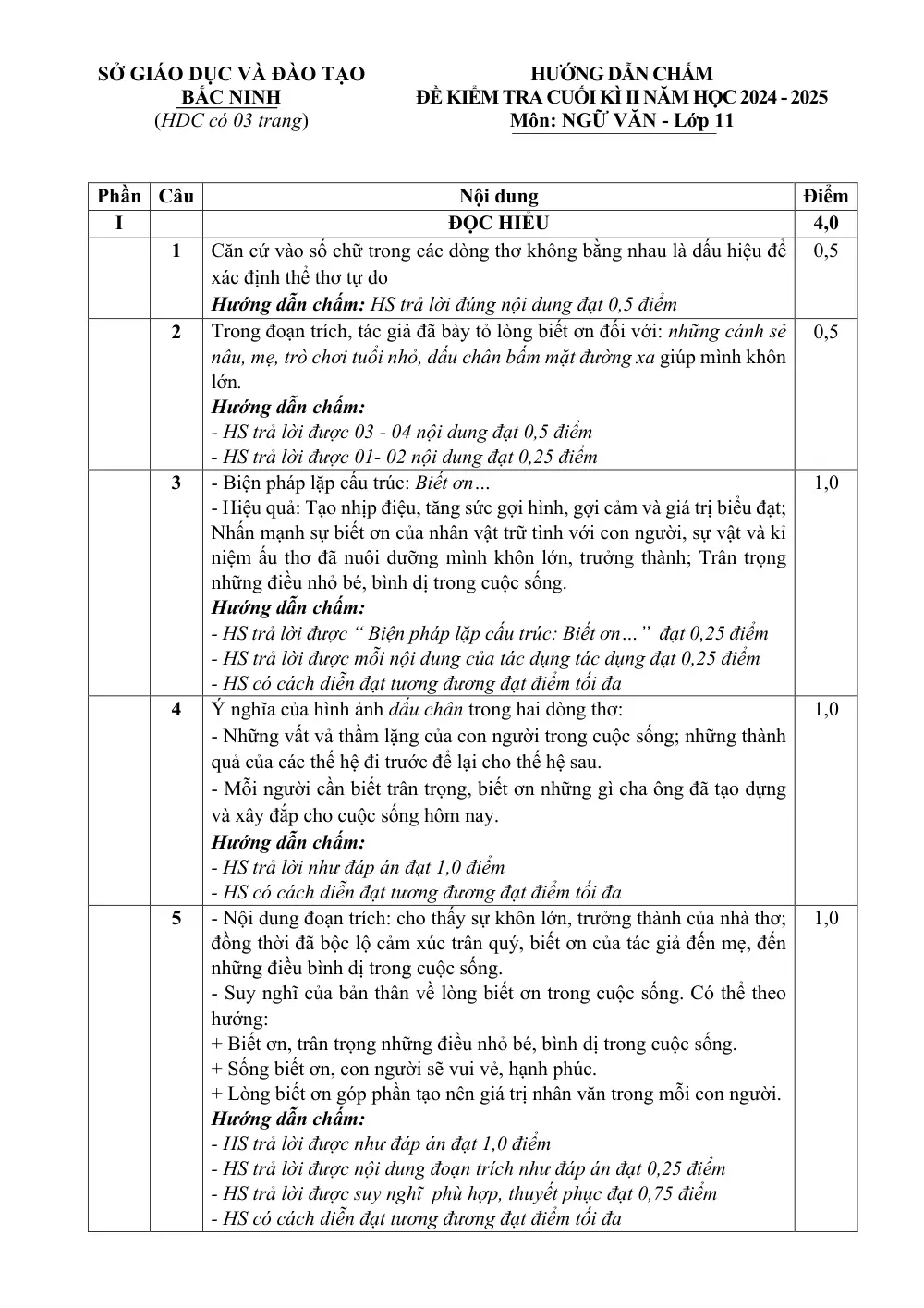 SỞ GIÁO DỤC VÀ ĐÀO TẠO
BẮC NINH
(HDC có 03 trang)

HƯỚNG DẪN CHẤM
ĐỀ KIỂM TRA CUỐI KÌ II NĂM HỌC 2024 - 2025
Môn: NGỮ VĂN - Lớp 11

| Phần | Câu | Nội dung | Điểm |
|---|---|---|---|
| I |  | ĐỌC HIỂU | 4,0 |
|  | 1 | Căn cứ vào số chữ trong các dòng thơ không bằng nhau là dấu hiệu để xác định thể thơ tự do Hướng dẫn chấm: HS trả lời đúng nội dung đạt 0,5 điểm | 0,5 |
|  | 2 | Trong đoạn trích, tác giả đã bày tỏ lòng biết ơn đối với: những cánh sẻ nâu, mẹ, trò chơi tuổi nhỏ, dấu chân bấm mặt đường xa giúp mình khôn lớn. Hướng dẫn chấm: - HS trả lời được 03 - 04 nội dung đạt 0,5 điểm - HS trả lời được 01- 02 nội dung đạt 0,25 điểm | 0,5 |
|  | 3 | - Biện pháp lặp cấu trúc: Biết ơn… - Hiệu quả: Tạo nhịp điệu, tăng sức gợi hình, gợi cảm và giá trị biểu đạt; Nhấn mạnh sự biết ơn của nhân vật trữ tình với con người, sự vật và kỉ niệm ấu thơ đã nuôi dưỡng mình khôn lớn, trưởng thành; Trân trọng những điều nhỏ bé, bình dị trong cuộc sống. Hướng dẫn chấm: - HS trả lời được " Biện pháp lặp cấu trúc: Biết ơn…" đạt 0,25 điểm - HS trả lời được mỗi nội dung của tác dụng tác dụng đạt 0,25 điểm - HS có cách diễn đạt tương đương đạt điểm tối đa | 1,0 |
|  | 4 | Ý nghĩa của hình ảnh dấu chân trong hai dòng thơ: - Những vất vả thầm lặng của con người trong cuộc sống; những thành quả của các thế hệ đi trước để lại cho thế hệ sau. - Mỗi người cần biết trân trọng, biết ơn những gì cha ông đã tạo dựng và xây đắp cho cuộc sống hôm nay. Hướng dẫn chấm: - HS trả lời như đáp án đạt 1,0 điểm - HS có cách diễn đạt tương đương đạt điểm tối đa | 1,0 |
|  | 5 | - Nội dung đoạn trích: cho thấy sự khôn lớn, trưởng thành của nhà thơ; đồng thời đã bộc lộ cảm xúc trân quý, biết ơn của tác giả đến mẹ, đến những điều bình dị trong cuộc sống. - Suy nghĩ của bản thân về lòng biết ơn trong cuộc sống. Có thể theo hướng: + Biết ơn, trân trọng những điều nhỏ bé, bình dị trong cuộc sống. + Sống biết ơn, con người sẽ vui vẻ, hạnh phúc. + Lòng biết ơn góp phần tạo nên giá trị nhân văn trong mỗi con người. Hướng dẫn chấm: - HS trả lời được như đáp án đạt 1,0 điểm - HS trả lời được nội dung đoạn trích như đáp án đạt 0,25 điểm - HS trả lời được suy nghĩ phù hợp, thuyết phục đạt 0,75 điểm - HS có cách diễn đạt tương đương đạt điểm tối đa | 1,0 |